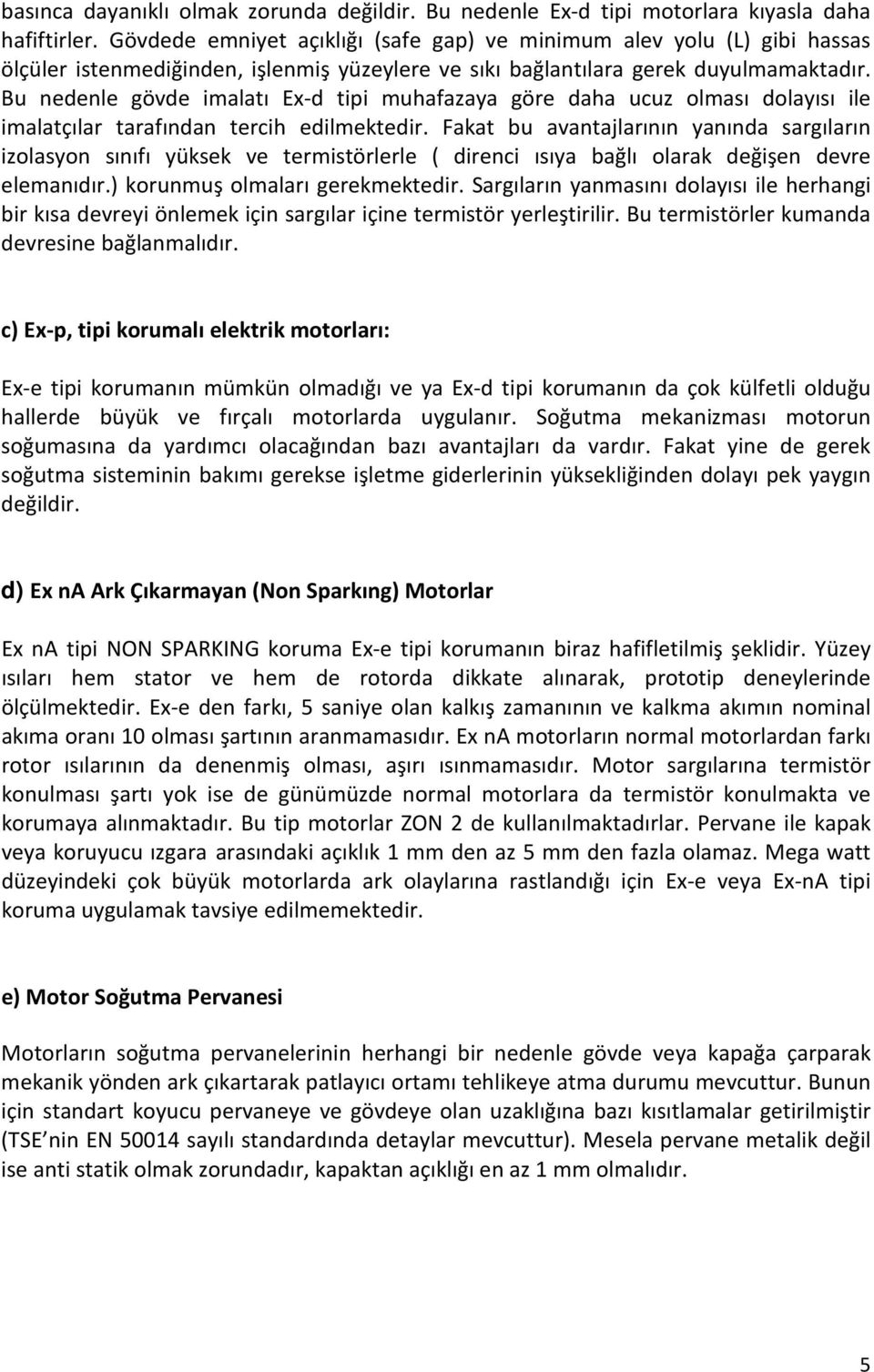 basınca dayanıklı olmak zorunda değildir. Bu nedenle Ex-d tipi motorlara kıyasla daha hafiftirler. Gövdede emniyet açıklığı (safe gap) ve minimum alev yolu (L) gibi hassas ölçüler istenmediğinden, işlenmiş yüzeylere ve sıkı bağlantılara gerek duyulmamaktadır. Bu nedenle gövde imalatı Ex-d tipi muhafazaya göre daha ucuz olması dolayısı ile imalatçılar tarafından tercih edilmektedir. Fakat bu avantajlarının yanında sargıların izolasyon sınıfı yüksek ve termistörlerle ( direnci ısıya bağlı olarak değişen devre elemanıdır.) korunmuş olmaları gerekmektedir. Sargıların yanmasını dolayısı ile herhangi bir kısa devreyi önlemek için sargılar içine termistör yerleştirilir. Bu termistörler kumanda devresine bağlanmalıdır.

c) Ex-p, tipi korumalı elektrik motorları:

Ex-e tipi korumanın mümkün olmadığı ve ya Ex-d tipi korumanın da çok külfetli olduğu hallerde büyük ve fırçalı motorlarda uygulanır. Soğutma mekanizması motorun soğumasına da yardımcı olacağından bazı avantajları da vardır. Fakat yine de gerek soğutma sisteminin bakımı gerekse işletme giderlerinin yüksekliğinden dolayı pek yaygın değildir.

d) Ex na Ark Çıkarmayan (Non Sparkıng) Motorlar

Ex na tipi NON SPARKING koruma Ex-e tipi korumanın biraz hafifletilmiş şeklidir. Yüzey ısıları hem stator ve hem de rotorda dikkate alınarak, prototip deneylerinde ölçülmektedir. Ex-e den farkı, 5 saniye olan kalkış zamanının ve kalkma akımın nominal akıma oranı 10 olması şartının aranmamasıdır. Ex nA motorların normal motorlardan farkı rotor ısılarının da denenmiş olması, aşırı ısınmamasıdır. Motor sargılarına termistör konulması şartı yok ise de günümüzde normal motorlara da termistör konulmakta ve korumaya alınmaktadır. Bu tip motorlar ZON 2 de kullanılmaktadırlar. Pervane ile kapak veya koruyucu ızgara arasındaki açıklık 1 mm den az 5 mm den fazla olamaz. Mega watt düzeyindeki çok büyük motorlarda ark olaylarına rastlandığı için Ex-e veya Ex-nA tipi koruma uygulamak tavsiye edilmemektedir.

e) Motor Soğutma Pervanesi

Motorların soğutma pervanelerinin herhangi bir nedenle gövde veya kapağa çarparak mekanik yönden ark çıkartarak patlayıcı ortamı tehlikeye atma durumu mevcuttur. Bunun için standart koyucu pervaneye ve gövdeye olan uzaklığına bazı kısıtlamalar getirilmiştir (TSE'nin EN 50014 sayılı standardında detaylar mevcuttur). Mesela pervane metalik değil ise anti statik olmak zorundadır, kapaktan açıklığı en az 1 mm olmalıdır.

5